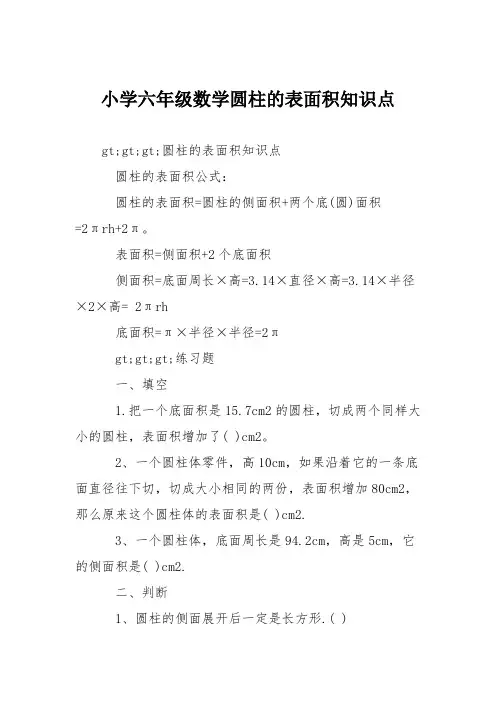 小学六年级数学圆柱的表面积知识点

gt;gt;gt;圆柱的表面积知识点

圆柱的表面积公式：

圆柱的表面积=圆柱的侧面积+两个底(圆)面积=2πrh+2π。

表面积=侧面积+2个底面积

侧面积=底面周长×高=3.14×直径×高=3.14×半径×2×高= 2πrh

底面积=π×半径×半径=2π

gt;gt;gt;练习题

一、填空

1.把一个底面积是15.7cm2的圆柱，切成两个同样大小的圆柱，表面积增加了( )cm2。

2、一个圆柱体零件，高10cm，如果沿着它的一条底面直径往下切，切成大小相同的两份，表面积增加80cm2，那么原来这个圆柱体的表面积是( )cm2.

3、一个圆柱体，底面周长是94.2cm，高是5cm，它的侧面积是( )cm2.

二、判断

1、圆柱的侧面展开后一定是长方形.( )